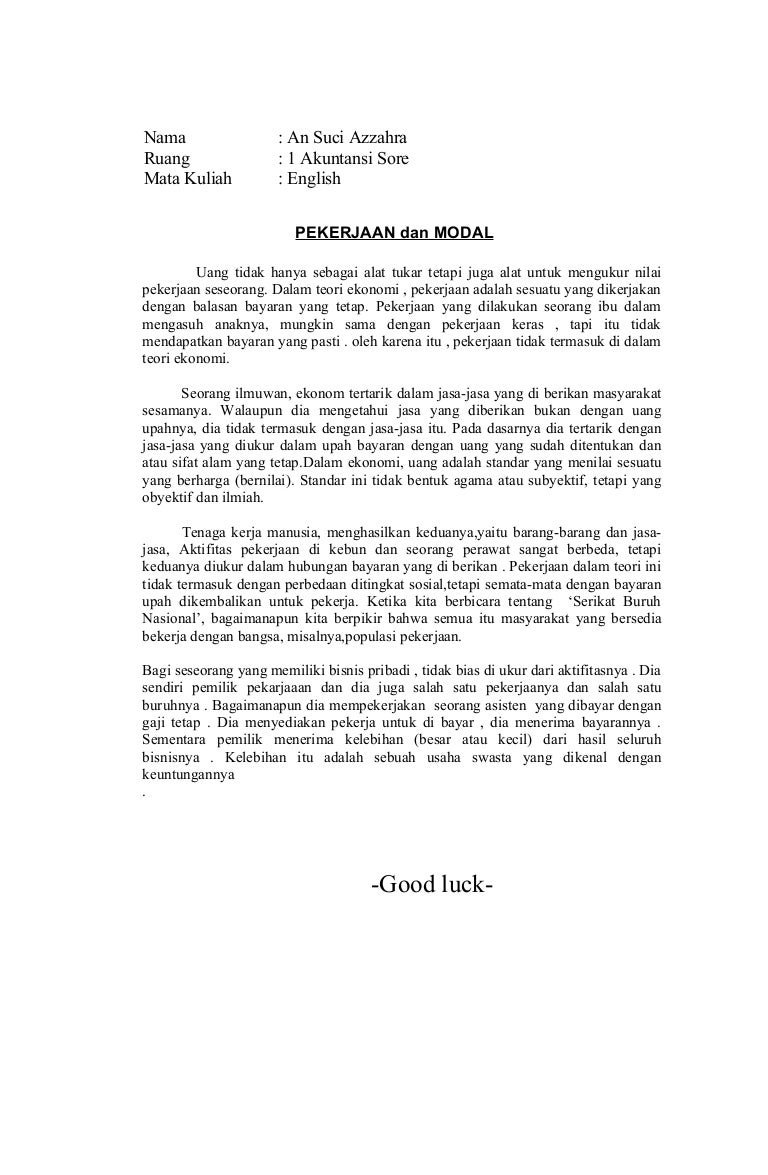 Nama : An Suci Azzahra
Ruang : 1 Akuntansi Sore
Mata Kuliah : English

PEKERJAAN dan MODAL

Uang tidak hanya sebagai alat tukar tetapi juga alat untuk mengukur nilai pekerjaan seseorang. Dalam teori ekonomi , pekerjaan adalah sesuatu yang dikerjakan dengan balasan bayaran yang tetap. Pekerjaan yang dilakukan seorang ibu dalam mengasuh anaknya, mungkin sama dengan pekerjaan keras , tapi itu tidak mendapatkan bayaran yang pasti . oleh karena itu , pekerjaan tidak termasuk di dalam teori ekonomi.

Seorang ilmuwan, ekonom tertarik dalam jasa-jasa yang di berikan masyarakat sesamanya. Walaupun dia mengetahui jasa yang diberikan bukan dengan uang upahnya, dia tidak termasuk dengan jasa-jasa itu. Pada dasarnya dia tertarik dengan jasa-jasa yang diukur dalam upah bayaran dengan uang yang sudah ditentukan dan atau sifat alam yang tetap.Dalam ekonomi, uang adalah standar yang menilai sesuatu yang berharga (bernilai). Standar ini tidak bentuk agama atau subyektif, tetapi yang obyektif dan ilmiah.

Tenaga kerja manusia, menghasilkan keduanya,yaitu barang-barang dan jasa-jasa, Aktifitas pekerjaan di kebun dan seorang perawat sangat berbeda, tetapi keduanya diukur dalam hubungan bayaran yang di berikan . Pekerjaan dalam teori ini tidak termasuk dengan perbedaan ditingkat sosial,tetapi semata-mata dengan bayaran upah dikembalikan untuk pekerja. Ketika kita berbicara tentang ‘Serikat Buruh Nasional’, bagaimanapun kita berpikir bahwa semua itu masyarakat yang bersedia bekerja dengan bangsa, misalnya,populasi pekerjaan.

Bagi seseorang yang memiliki bisnis pribadi , tidak bias di ukur dari aktifitasnya . Dia sendiri pemilik pekarjaaan dan dia juga salah satu pekerjaanya dan salah satu buruhnya . Bagaimanapun dia mempekerjakan seorang asisten yang dibayar dengan gaji tetap . Dia menyediakan pekerja untuk di bayar , dia menerima bayarannya . Sementara pemilik menerima kelebihan (besar atau kecil) dari hasil seluruh bisnisnya . Kelebihan itu adalah sebuah usaha swasta yang dikenal dengan keuntungannya
.

-Good luck-